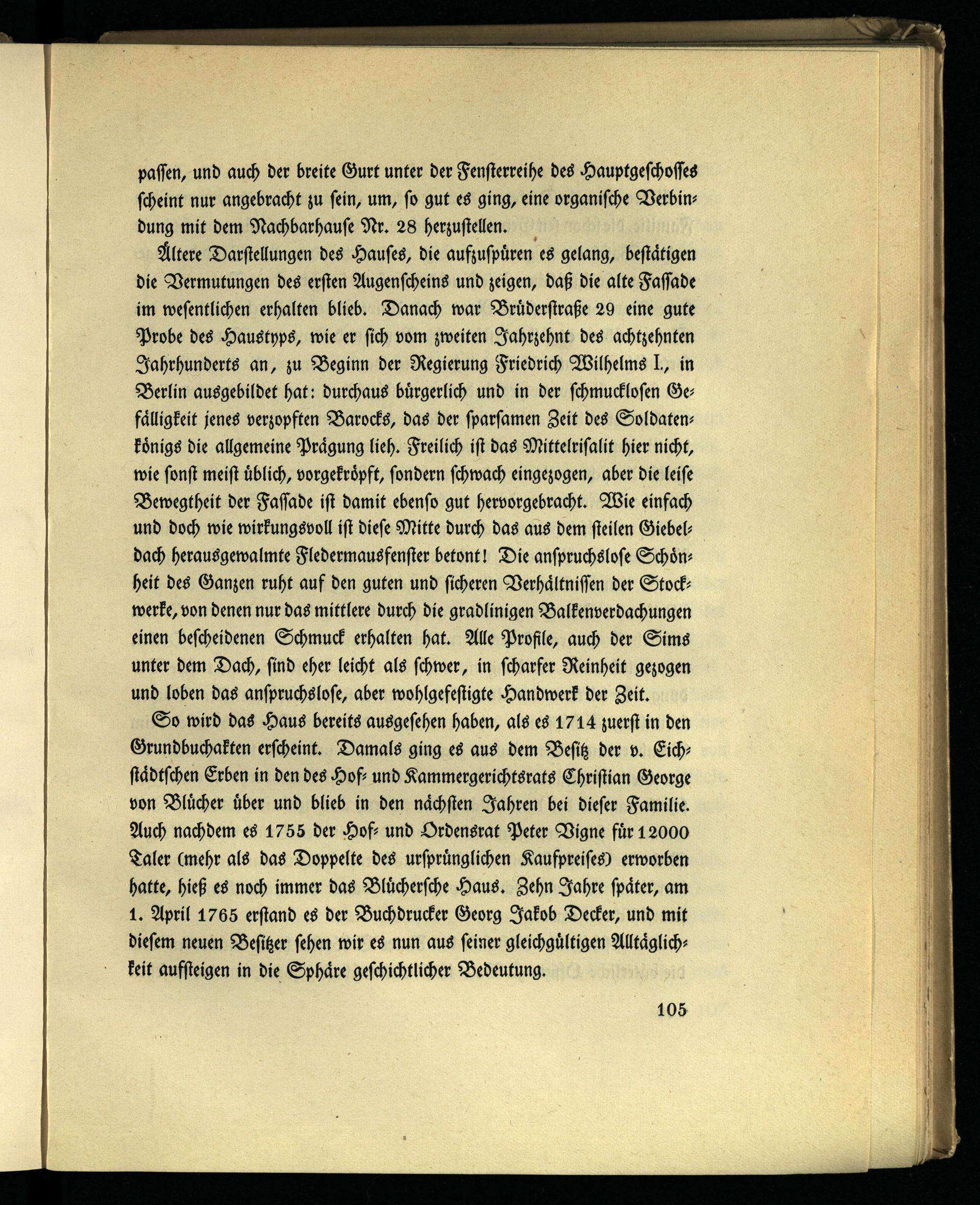 passen, und auch der breite Gurt unter der Fensterreihe des Hauptgeschosses scheint nur angebracht zu sein, um, so gut es ging, eine organische Verbindung mit dem Nachbarhause Nr. 28 herzustellen.

Ältere Darstellungen des Hauses, die aufzuspüren es gelang, bestätigen die Vermutungen des ersten Augenscheins und zeigen, daß die alte Fassade im wesentlichen erhalten blieb. Danach war Brüderstraße 29 eine gute Probe des Haustyps, wie er sich vom zweiten Jahrzehnt des achtzehnten Jahrhunderts an, zu Beginn der Regierung Friedrich Wilhelms I., in Berlin ausgebildet hat: durchaus bürgerlich und in der schmucklosen Gefälligkeit jenes verzopften Barocks, das der sparsamen Zeit des Soldatenkönigs die allgemeine Prägung lieh. Freilich ist das Mittelrisalit hier nicht, wie sonst meist üblich, vorgekröpft, sondern schwach eingezogen, aber die leise Bewegtheit der Fassade ist damit ebenso gut hervorgebracht. Wie einfach und doch wie wirkungsvoll ist diese Mitte durch das aus dem steilen Giebeldach herausgewalmte Fledermausfenster betont! Die anspruchslose Schönheit des Ganzen ruht auf den guten und sicheren Verhältnissen der Stockwerke, von denen nur das mittlere durch die gradlinigen Balkenverdachungen einen bescheidenen Schmuck erhalten hat. Alle Profile, auch der Sims unter dem Dach, sind eher leicht als schwer, in scharfer Reinheit gezogen und loben das anspruchslose, aber wohlgefestigte Handwerk der Zeit.

So wird das Haus bereits ausgesehen haben, als es 1714 zuerst in den Grundbuchakten erscheint. Damals ging es aus dem Besitz der v. Eichstädtschen Erben in den des Hof- und Kammergerichtsrats Christian George von Blücher über und blieb in den nächsten Jahren bei dieser Familie. Auch nachdem es 1755 der Hof- und Ordensrat Peter Vigne für 12000 Taler (mehr als das Doppelte des ursprünglichen Kaufpreises) erworben hatte, hieß es noch immer das Blüchersche Haus. Zehn Jahre später, am 1. April 1765 erstand es der Buchdrucker Georg Jakob Decker, und mit diesem neuen Besitzer sehen wir es nun aus seiner gleichgültigen Alltäglichkeit aufsteigen in die Sphäre geschichtlicher Bedeutung.

105